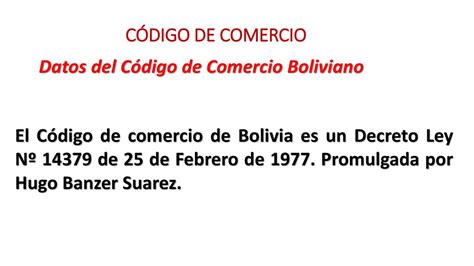 CÓDIGO DE COMERCIO

Datos del Código de Comercio Boliviano

El Código de comercio de Bolivia es un Decreto Ley Nº 14379 de 25 de Febrero de 1977. Promulgada por Hugo Banzer Suarez.